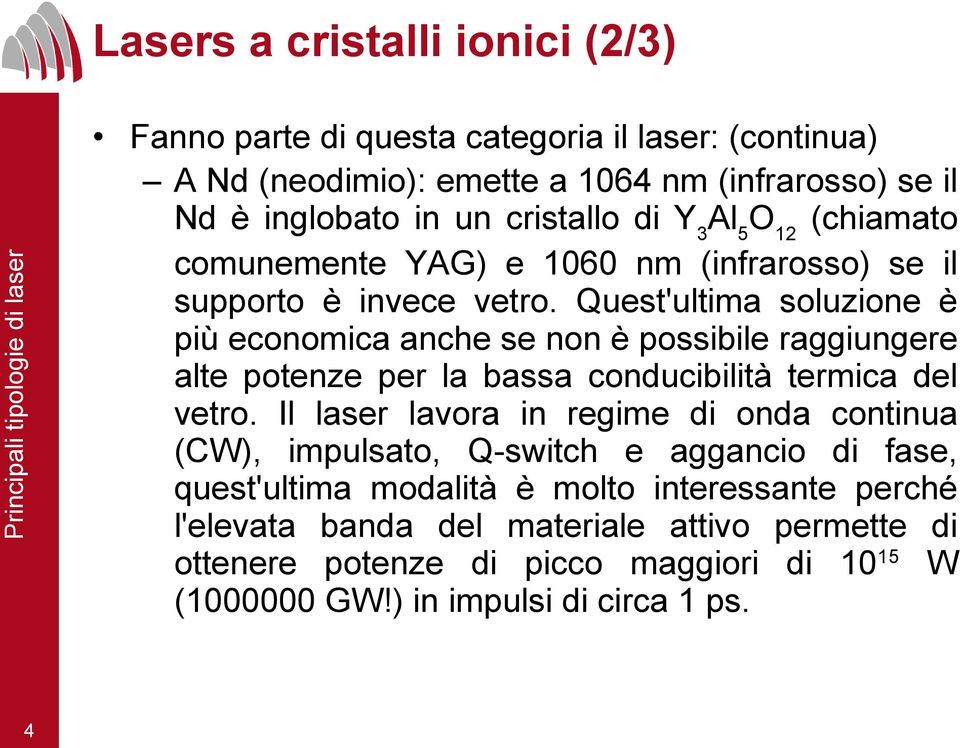 Lasers a cristalli ionici (2/3)

Principali tipologie di laser

• Fanno parte di questa categoria il laser: (continua)

– A Nd (neodimio): emette a 1064 nm (infrarosso) se il Nd è inglobato in un cristallo di $Y_3Al_5O_{12}$ (chiamato comunemente YAG) e 1060 nm (infrarosso) se il supporto è invece vetro. Quest'ultima soluzione è più economica anche se non è possibile raggiungere alte potenze per la bassa conducibilità termica del vetro. Il laser lavora in regime di onda continua (CW), impulsato, Q-switch e aggancio di fase, quest'ultima modalità è molto interessante perché l'elevata banda del materiale attivo permette di ottenere potenze di picco maggiori di $10^{15}$ W (1000000 GW!) in impulsi di circa 1 ps.

4